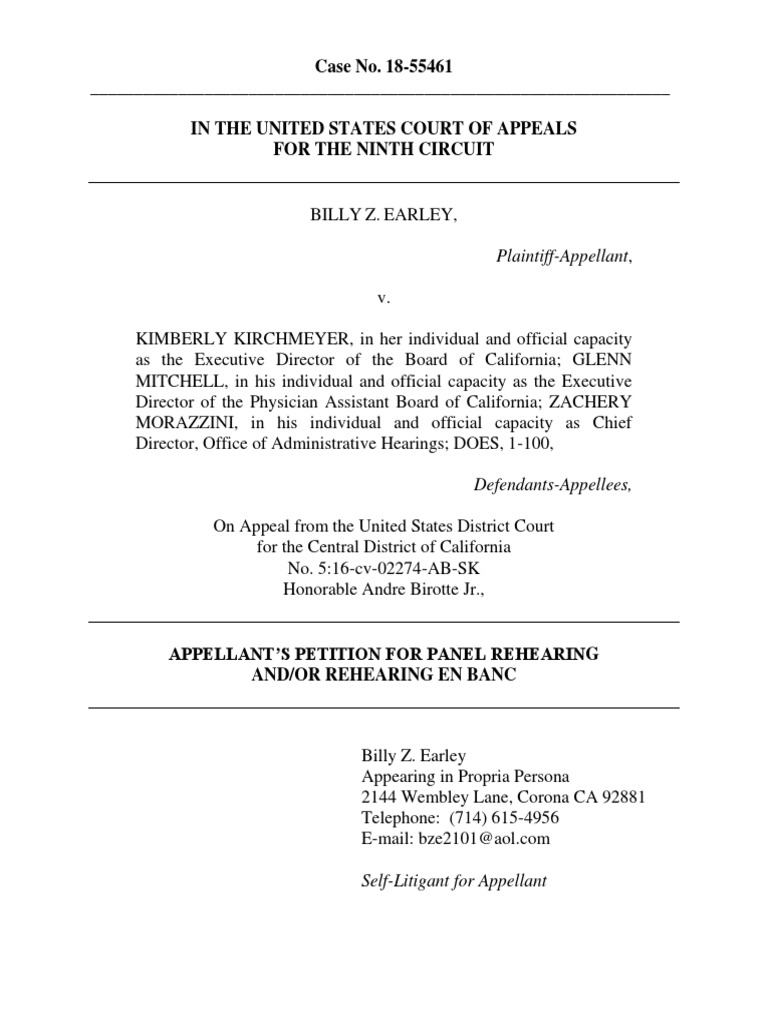 Case No. 18-55461

IN THE UNITED STATES COURT OF APPEALS
FOR THE NINTH CIRCUIT

BILLY Z. EARLEY,

Plaintiff-Appellant,

v.

KIMBERLY KIRCHMEYER, in her individual and official capacity as the Executive Director of the Board of California; GLENN MITCHELL, in his individual and official capacity as the Executive Director of the Physician Assistant Board of California; ZACHERY MORAZZINI, in his individual and official capacity as Chief Director, Office of Administrative Hearings; DOES, 1-100,

Defendants-Appellees,

On Appeal from the United States District Court
for the Central District of California
No. 5:16-cv-02274-AB-SK
Honorable Andre Birotte Jr.,

APPELLANT'S PETITION FOR PANEL REHEARING
AND/OR REHEARING EN BANC

Billy Z. Earley
Appearing in Propria Persona
2144 Wembley Lane, Corona CA 92881
Telephone: (714) 615-4956
E-mail: bze2101@aol.com

Self-Litigant for Appellant